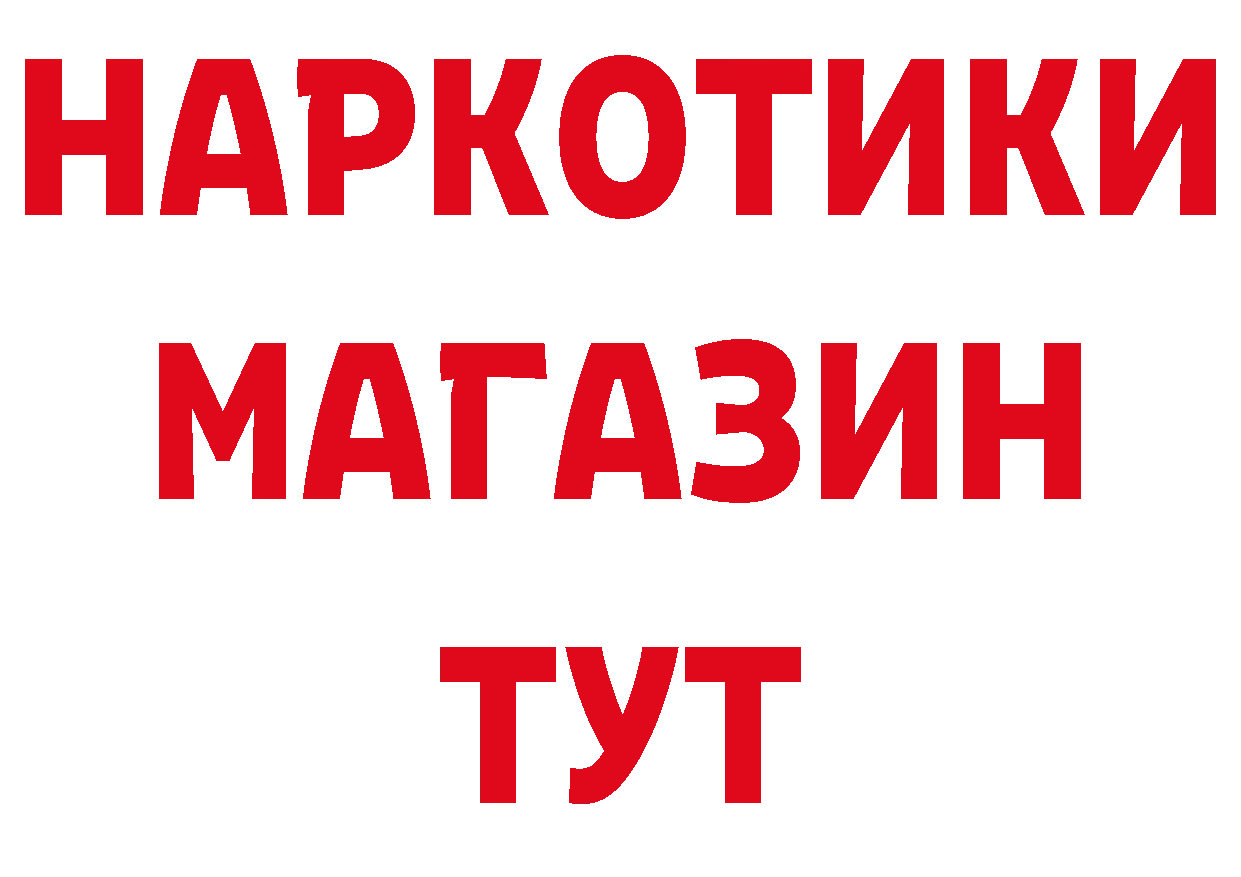 НАРКОТИКИ
МАГАЗИН
ТУТ